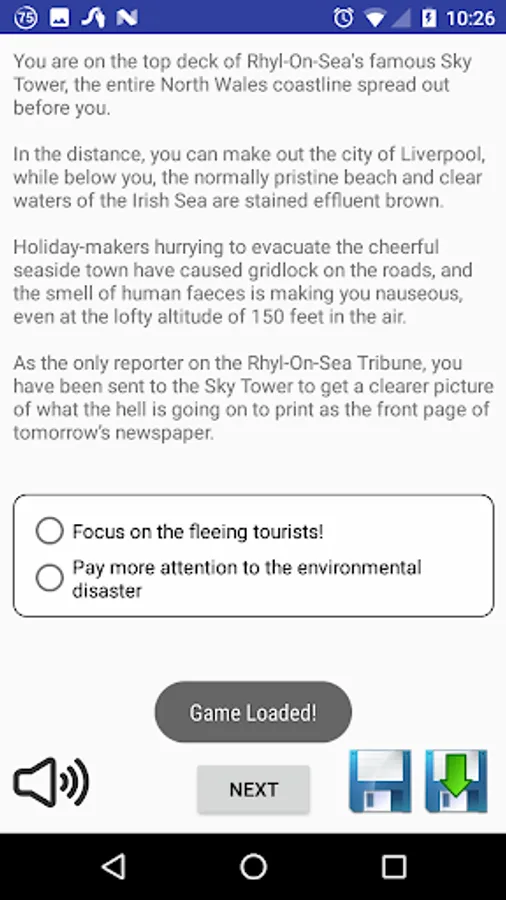 75 10:26

You are on the top deck of Rhyl-On-Sea's famous Sky Tower, the entire North Wales coastline spread out before you.

In the distance, you can make out the city of Liverpool, while below you, the normally pristine beach and clear waters of the Irish Sea are stained effluent brown.

Holiday-makers hurrying to evacuate the cheerful seaside town have caused gridlock on the roads, and the smell of human faeces is making you nauseous, even at the lofty altitude of 150 feet in the air.

As the only reporter on the Rhyl-On-Sea Tribune, you have been sent to the Sky Tower to get a clearer picture of what the hell is going on to print as the front page of tomorrow's newspaper.

Focus on the fleeing tourists!

Pay more attention to the environmental disaster

Game Loaded!

NEXT